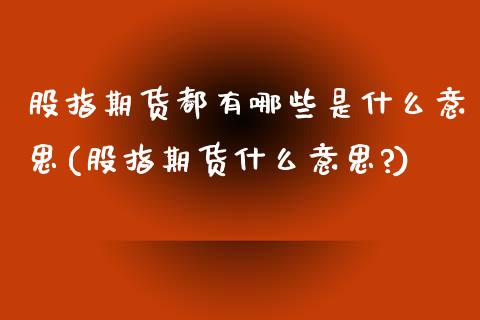 股指期货都有哪些是什么意思(股指期货什么意思?)